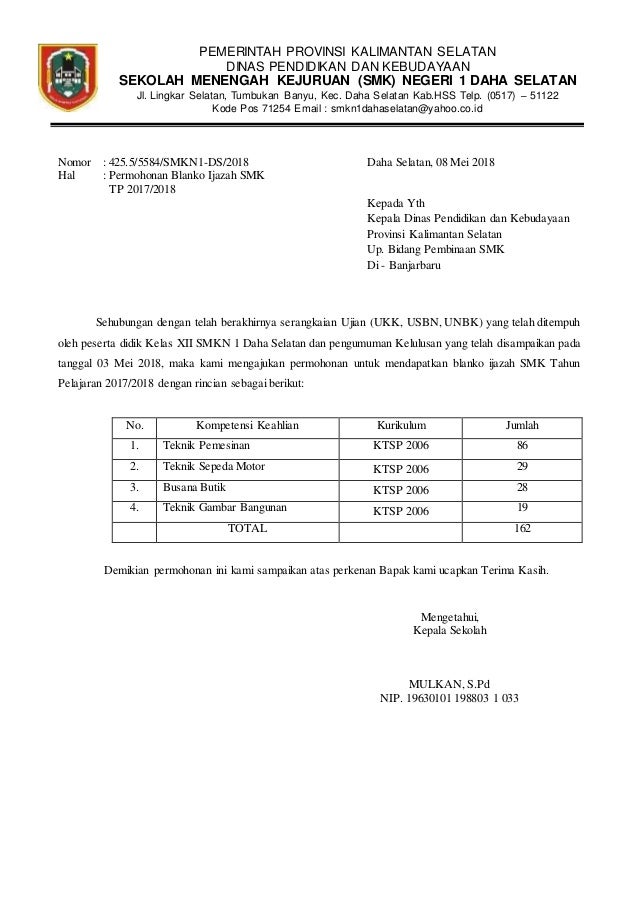 PEMERINTAH PROVINSI KALIMANTAN SELATAN
DINAS PENDIDIKAN DAN KEBUDAYAAN
SEKOLAH MENENGAH KEJURUAN (SMK) NEGERI 1 DAHA SELATAN
Jl. Lingkar Selatan, Tumbukan Banyu, Kec. Daha Selatan Kab.HSS Telp. (0517) – 51122
Kode Pos 71254 Email : smkn1dahaselatan@yahoo.co.id

Nomor : 425.5/5584/SMKN1-DS/2018
Hal : Permohonan Blanko Ijazah SMK TP 2017/2018

Daha Selatan, 08 Mei 2018

Kepada Yth
Kepala Dinas Pendidikan dan Kebudayaan
Provinsi Kalimantan Selatan
Up. Bidang Pembinaan SMK
Di - Banjarbaru

Sehubungan dengan telah berakhirnya serangkaian Ujian (UKK, USBN, UNBK) yang telah ditempuh oleh peserta didik Kelas XII SMKN 1 Daha Selatan dan pengumuman Kelulusan yang telah disampaikan pada tanggal 03 Mei 2018, maka kami mengajukan permohonan untuk mendapatkan blanko ijazah SMK Tahun Pelajaran 2017/2018 dengan rincian sebagai berikut:

| No. | Kompetensi Keahlian | Kurikulum | Jumlah |
|---|---|---|---|
| 1. | Teknik Pemesinan | KTSP 2006 | 86 |
| 2. | Teknik Sepeda Motor | KTSP 2006 | 29 |
| 3. | Busana Butik | KTSP 2006 | 28 |
| 4. | Teknik Gambar Bangunan | KTSP 2006 | 19 |
| | TOTAL | | 162 |

Demikian permohonan ini kami sampaikan atas perkenan Bapak kami ucapkan Terima Kasih.

Mengetahui,
Kepala Sekolah

MULKAN, S.Pd
NIP. 19630101 198803 1 033